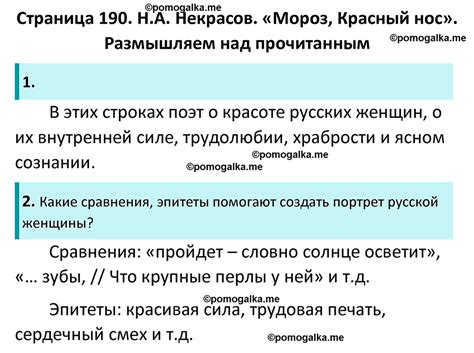 ©pomogalka.me
Страница 190. Н.А. Некрасов. «Мороз, Красный нос».
Размышляем над прочитанным
©pomogalka.me

1.

В этих строках поэт о красоте русских женщин, о их внутренней силе, трудолюбии, храбрости и ясном сознании.
©pomogalka.me
©pomogalka.me

2. Какие сравнения, эпитеты помогают создать портрет русской женщины?

Сравнения: «пройдет – словно солнце осветит», «… зубы, // Что крупные перлы у ней» и т.д.

©pomogalka.me
Эпитеты: красивая сила, трудовая печать, сердечный смех и т.д.
©pomogalka.me